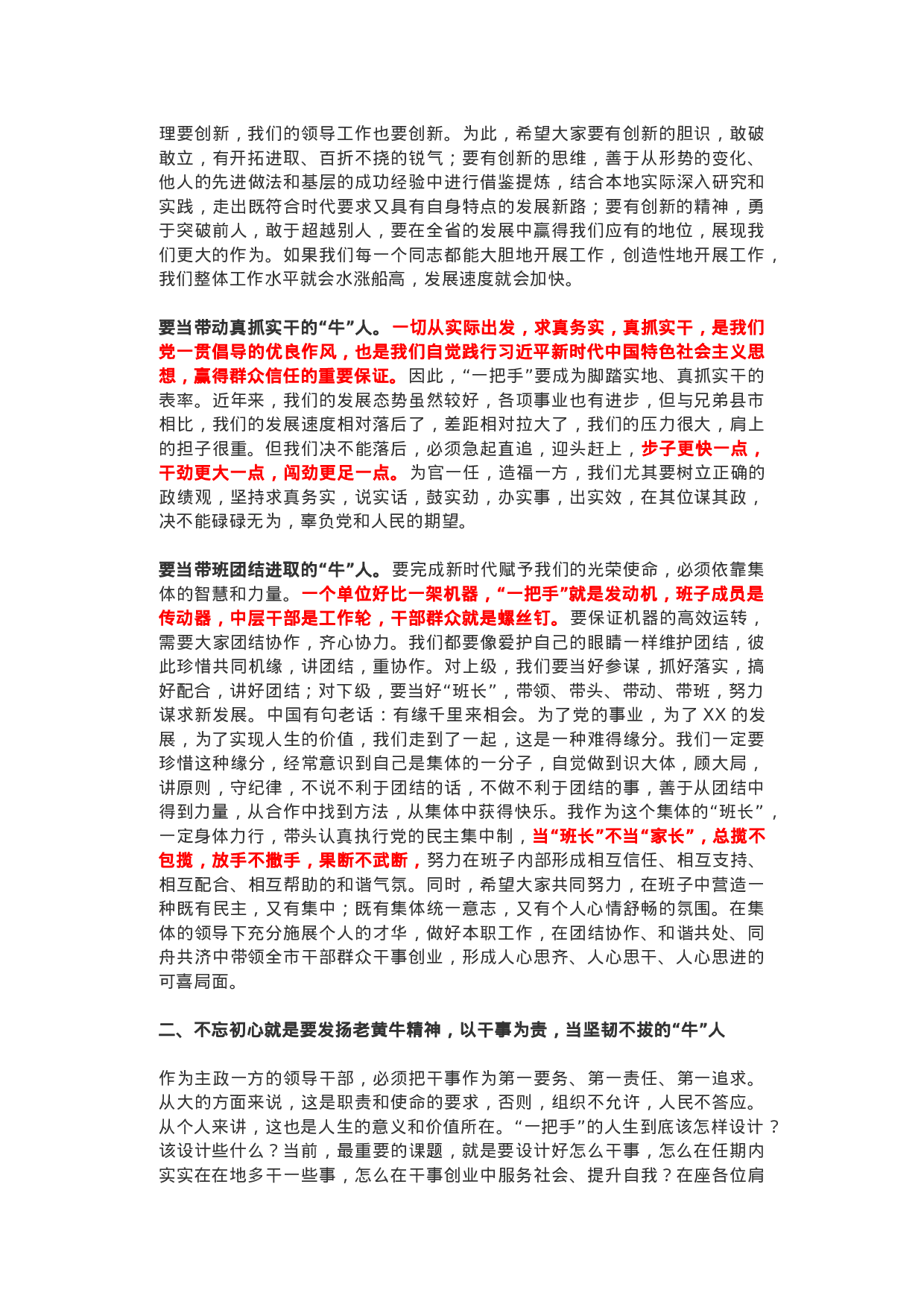 理要创新，我们的领导工作也要创新。为此，希望大家要有创新的胆识，敢破敢立，有开拓进取、百折不挠的锐气；要有创新的思维，善于从形势的变化、他人的先进做法和基层的成功经验中进行借鉴提炼，结合本地实际深入研究和实践，走出既符合时代要求又具有自身特点的发展新路；要有创新的精神，勇于突破前人，敢于超越别人，要在全省的发展中赢得我们应有的地位，展现我们更大的作为。如果我们每一个同志都能大胆地开展工作，创造性地开展工作，我们整体工作水平就会水涨船高，发展速度就会加快。

要当带动真抓实干的“牛”人。一切从实际出发，求真务实，真抓实干，是我们党一贯倡导的优良作风，也是我们自觉践行习近平新时代中国特色社会主义思想，赢得群众信任的重要保证。因此，“一把手”要成为脚踏实地、真抓实干的表率。近年来，我们的发展态势虽然较好，各项事业也有进步，但与兄弟县市相比，我们的发展速度相对落后了，差距相对拉大了，我们的压力很大，肩上的担子很重。但我们决不能落后，必须急起直追，迎头赶上，步子更快一点，干劲更大一点，闯劲更足一点。为官一任，造福一方，我们尤其要树立正确的政绩观，坚持求真务实，说实话，鼓实劲，办实事，出实效，在其位谋其政，决不能碌碌无为，辜负党和人民的期望。

要当带班团结进取的“牛”人。要完成新时代赋予我们的光荣使命，必须依靠集体的智慧和力量。一个单位好比一架机器，“一把手”就是发动机，班子成员是传动器，中层干部是工作轮，干部群众就是螺丝钉。要保证机器的高效运转，需要大家团结协作，齐心协力。我们都要像爱护自己的眼睛一样维护团结，彼此珍惜共同机缘，讲团结，重协作。对上级，我们要当好参谋，抓好落实，搞好配合，讲好团结；对下级，要当好“班长”，带领、带头、带动、带班，努力谋求新发展。中国有句老话：有缘千里来相会。为了党的事业，为了 XX 的发展，为了实现人生的价值，我们走到了一起，这是一种难得缘分。我们一定要珍惜这种缘分，经常意识到自己是集体的一分子，自觉做到识大体，顾大局，讲原则，守纪律，不说不利于团结的话，不做不利于团结的事，善于从团结中得到力量，从合作中找到方法，从集体中获得快乐。我作为这个集体的“班长”，一定身体力行，带头认真执行党的民主集中制，当“班长”不当“家长”，总揽不包揽，放手不撒手，果断不武断，努力在班子内部形成相互信任、相互支持、相互配合、相互帮助的和谐气氛。同时，希望大家共同努力，在班子中营造一种既有民主，又有集中；既有集体统一意志，又有个人心情舒畅的氛围。在集体的领导下充分施展个人的才华，做好本职工作，在团结协作、和谐共处、同舟共济中带领全市干部群众干事创业，形成人心思齐、人心思干、人心思进的可喜局面。

二、不忘初心就是要发扬老黄牛精神，以干事为责，当坚韧不拔的“牛”人

作为主政一方的领导干部，必须把干事作为第一要务、第一责任、第一追求。从大的方面来说，这是职责和使命的要求，否则，组织不允许，人民不答应。从个人来讲，这也是人生的意义和价值所在。“一把手”的人生到底该怎样设计？该设计些什么？当前，最重要的课题，就是要设计好怎么干事，怎么在任期内实实在在地多干一些事，怎么在干事创业中服务社会、提升自我？在座各位肩